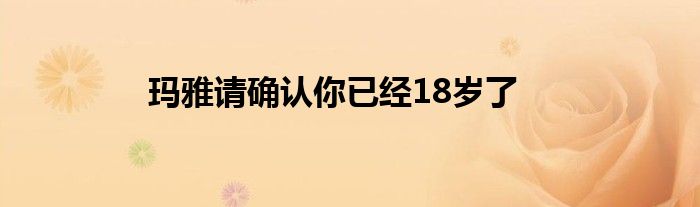 玛雅请确认你已经18岁了